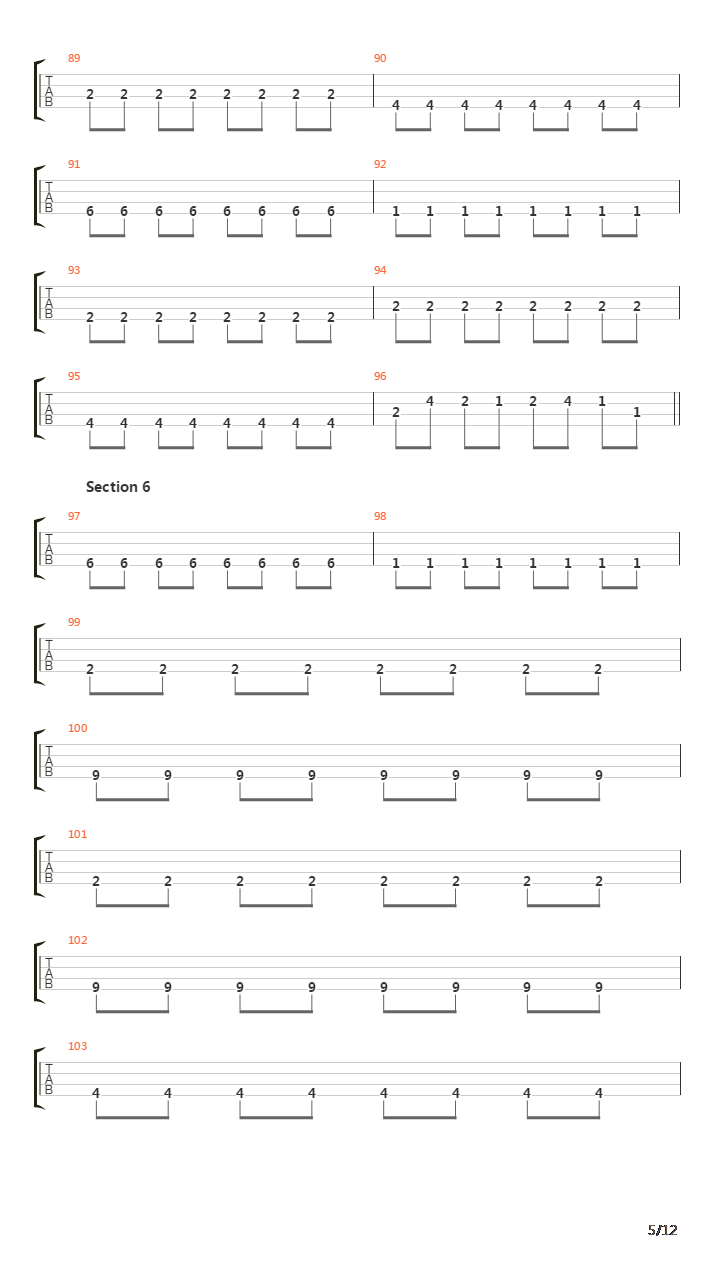 89
T
A
B
2 2 2 2 2 2 2 2

90
4 4 4 4 4 4 4 4

91
T
A
B
6 6 6 6 6 6 6 6

92
1 1 1 1 1 1 1 1

93
T
A
B
2 2 2 2 2 2 2 2

94
2 2 2 2 2 2 2 2

95
T
A
B
4 4 4 4 4 4 4 4

96
2 4 2 1 2 4 1 1

Section 6

97
T
A
B
6 6 6 6 6 6 6 6

98
1 1 1 1 1 1 1 1

99
T
A
B
2 2 2 2 2 2 2 2

100
T
A
B
9 9 9 9 9 9 9 9

101
T
A
B
2 2 2 2 2 2 2 2

102
T
A
B
9 9 9 9 9 9 9 9

103
T
A
B
4 4 4 4 4 4 4 4

5/12